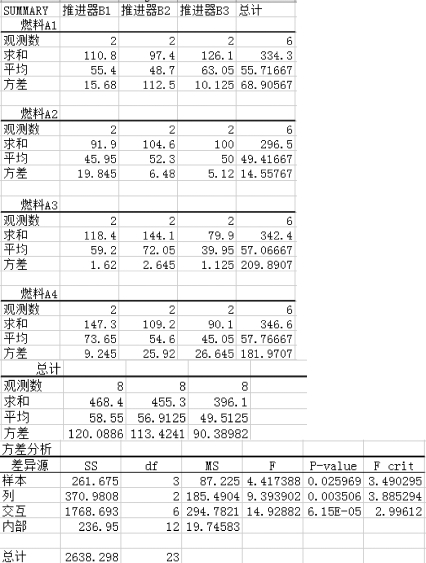 | SUMMARY | 推进器B1 | 推进器B2 | 推进器B3 | 总计 |
|---|---|---|---|---|
| 燃料A1 | | | | |
| 观测数 | 2 | 2 | 2 | 6 |
| 求和 | 110.8 | 97.4 | 126.1 | 334.3 |
| 平均 | 55.4 | 48.7 | 63.05 | 55.71667 |
| 方差 | 15.68 | 112.5 | 10.125 | 68.90567 |
| | | | | |
| 燃料A2 | | | | |
| 观测数 | 2 | 2 | 2 | 6 |
| 求和 | 91.9 | 104.6 | 100 | 296.5 |
| 平均 | 45.95 | 52.3 | 50 | 49.41667 |
| 方差 | 19.845 | 6.48 | 5.12 | 14.55767 |
| | | | | |
| 燃料A3 | | | | |
| 观测数 | 2 | 2 | 2 | 6 |
| 求和 | 118.4 | 144.1 | 79.9 | 342.4 |
| 平均 | 59.2 | 72.05 | 39.95 | 57.06667 |
| 方差 | 1.62 | 2.645 | 1.125 | 209.8907 |
| | | | | |
| 燃料A4 | | | | |
| 观测数 | 2 | 2 | 2 | 6 |
| 求和 | 147.3 | 109.2 | 90.1 | 346.6 |
| 平均 | 73.65 | 54.6 | 45.05 | 57.76667 |
| 方差 | 9.245 | 25.92 | 26.645 | 181.9707 |

| 总计 | | | |
|---|---|---|---|
| 观测数 | 8 | 8 | 8 |
| 求和 | 468.4 | 455.3 | 396.1 |
| 平均 | 58.55 | 56.9125 | 49.5125 |
| 方差 | 120.0886 | 113.4241 | 90.38982 |

方差分析

| 差异源 | SS | df | MS | F | P-value | F crit |
|---|---|---|---|---|---|---|
| 样本 | 261.675 | 3 | 87.225 | 4.417388 | 0.025969 | 3.490295 |
| 列 | 370.9808 | 2 | 185.4904 | 9.393902 | 0.003506 | 3.885294 |
| 交互 | 1768.693 | 6 | 294.7821 | 14.92882 | 6.15E-05 | 2.99612 |
| 内部 | 236.95 | 12 | 19.74583 | | | |
| | | | | | | |
| 总计 | 2638.298 | 23 | | | | |